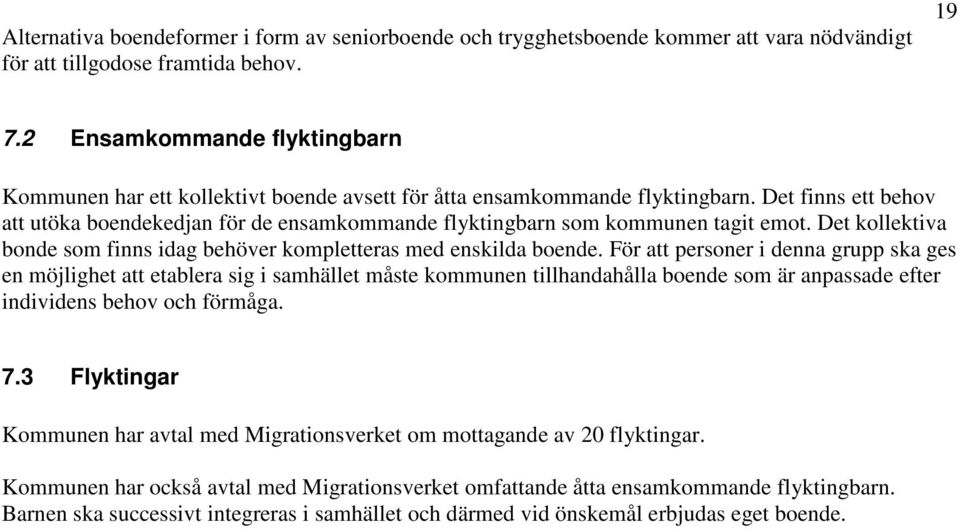 19

Alternativa boendeformer i form av seniorboende och trygghetsboende kommer att vara nödvändigt för att tillgodose framtida behov.

7.2 Ensamkommande flyktingbarn

Kommunen har ett kollektivt boende avsett för åtta ensamkommande flyktingbarn. Det finns ett behov att utöka boendekedjan för de ensamkommande flyktingbarn som kommunen tagit emot. Det kollektiva bonde som finns idag behöver kompletteras med enskilda boende. För att personer i denna grupp ska ges en möjlighet att etablera sig i samhället måste kommunen tillhandahålla boende som är anpassade efter individens behov och förmåga.

7.3 Flyktingar

Kommunen har avtal med Migrationsverket om mottagande av 20 flyktingar.

Kommunen har också avtal med Migrationsverket omfattande åtta ensamkommande flyktingbarn. Barnen ska successivt integreras i samhället och därmed vid önskemål erbjudas eget boende.